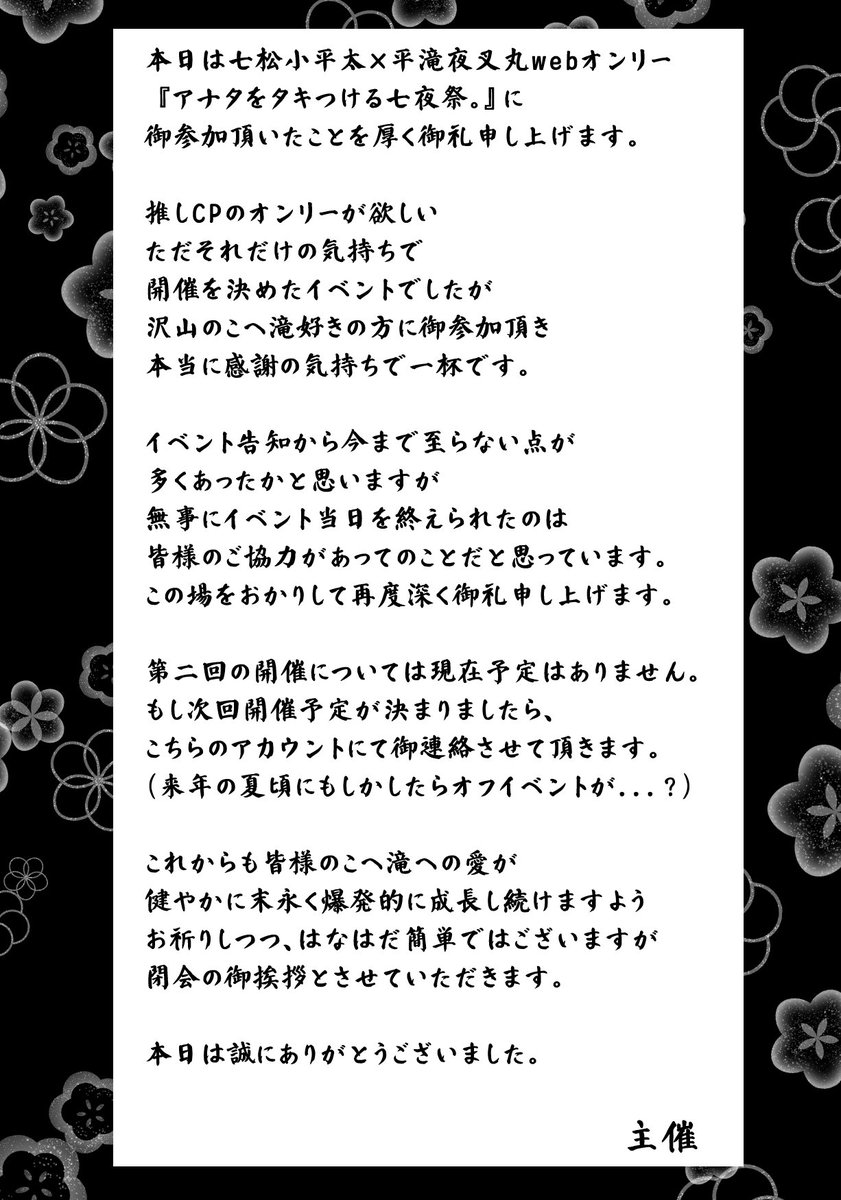 本日は七松小平太×平滝夜叉丸webオンリー
『アナタをタキつける七夜祭。』に
御参加頂いたことを厚く御礼申し上げます。

推しCPのオンリーが欲しい
ただそれだけの気持ちで
開催を決めたイベントでしたが
沢山のこへ滝好きの方に御参加頂き
本当に感謝の気持ちで一杯です。

イベント告知から今まで至らない点が
多くあったかと思いますが
無事にイベント当日を終えられたのは
皆様のご協力があってのことだと思っています。
この場をおかりして再度深く御礼申し上げます。

第二回の開催については現在予定はありません。
もし次回開催予定が決まりましたら、
こちらのアカウントにて御連絡させて頂きます。
(来年の夏頃にもしかしたらオフイベントが...?)

これからも皆様のこへ滝への愛が
健やかに末永く爆発的に成長し続けますよう
お祈りしつつ、はなはだ簡単ではございますが
閉会の御挨拶とさせていただきます。

本日は誠にありがとうございました。

主催